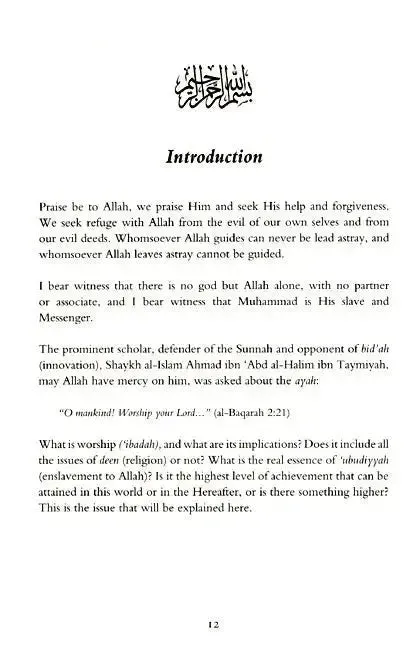 بسم الله الرحمن الرحيم

Introduction

Praise be to Allah, we praise Him and seek His help and forgiveness. We seek refuge with Allah from the evil of our own selves and from our evil deeds. Whomsoever Allah guides can never be lead astray, and whomsoever Allah leaves astray cannot be guided.

I bear witness that there is no god but Allah alone, with no partner or associate, and I bear witness that Muhammad is His slave and Messenger.

The prominent scholar, defender of the Sunnah and opponent of bid'ah (innovation), Shaykh al-Islam Ahmad ibn 'Abd al-Halim ibn Taymiyah, may Allah have mercy on him, was asked about the ayah:

"O mankind! Worship your Lord..." (al-Baqarah 2:21)

What is worship ('ibadah), and what are its implications? Does it include all the issues of deen (religion) or not? What is the real essence of 'ubudiyyah (enslavement to Allah)? Is it the highest level of achievement that can be attained in this world or in the Hereafter, or is there something higher? This is the issue that will be explained here.

12